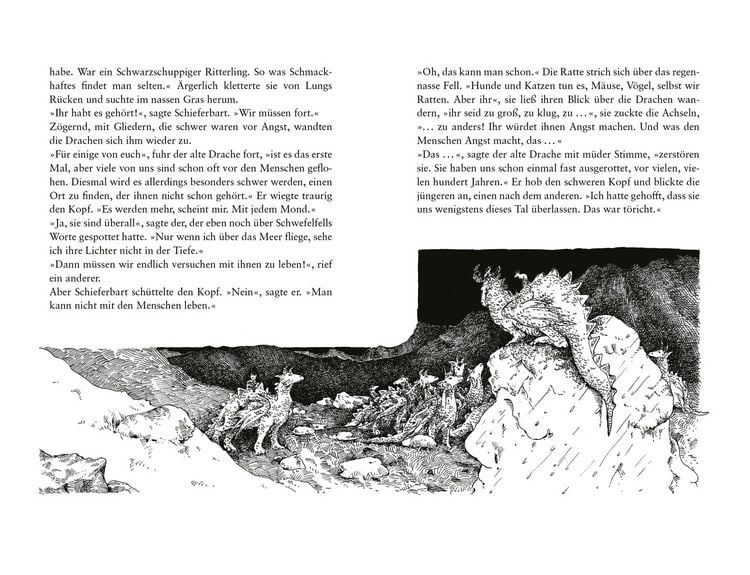 habe. War ein Schwarzschuppiger Ritterling. So was Schmackhaftes findet man selten.« Ärgerlich kletterte sie von Lungs Rücken und suchte im nassen Gras herum.

»Ihr habt es gehört!«, sagte Schieferbart. »Wir müssen fort.« Zögernd, mit Gliedern, die schwer waren vor Angst, wandten die Drachen sich ihm wieder zu.

»Für einige von euch«, fuhr der alte Drache fort, »ist es das erste Mal, aber viele von uns sind schon oft vor den Menschen geflohen. Diesmal wird es allerdings besonders schwer werden, einen Ort zu finden, der ihnen nicht schon gehört.« Er wiegte traurig den Kopf. »Es werden mehr, scheint mir. Mit jedem Mond.«

»Ja, sie sind überall«, sagte der, der eben noch über Schwefelfells Worte gespottet hatte. »Nur wenn ich über das Meer fliege, sehe ich ihre Lichter nicht in der Tiefe.«

»Dann müssen wir endlich versuchen mit ihnen zu leben!«, rief ein anderer.

Aber Schieferbart schüttelte den Kopf. »Nein«, sagte er. »Man kann nicht mit den Menschen leben.«

»Oh, das kann man schon.« Die Ratte strich sich über das regennasse Fell. »Hunde und Katzen tun es, Mäuse, Vögel, selbst wir Ratten. Aber ihr«, sie ließ ihren Blick über die Drachen wandern, »ihr seid zu groß, zu klug, zu ...«, sie zuckte die Achseln, »... zu anders! Ihr würdet ihnen Angst machen. Und was den Menschen Angst macht, das ...«

»Das ...«, sagte der alte Drache mit müder Stimme, »zerstören sie. Sie haben uns schon einmal fast ausgerottet, vor vielen, vielen hundert Jahren.« Er hob den schweren Kopf und blickte die jüngeren an, einen nach dem anderen. »Ich hatte gehofft, dass sie uns wenigstens dieses Tal überlassen. Das war töricht.«